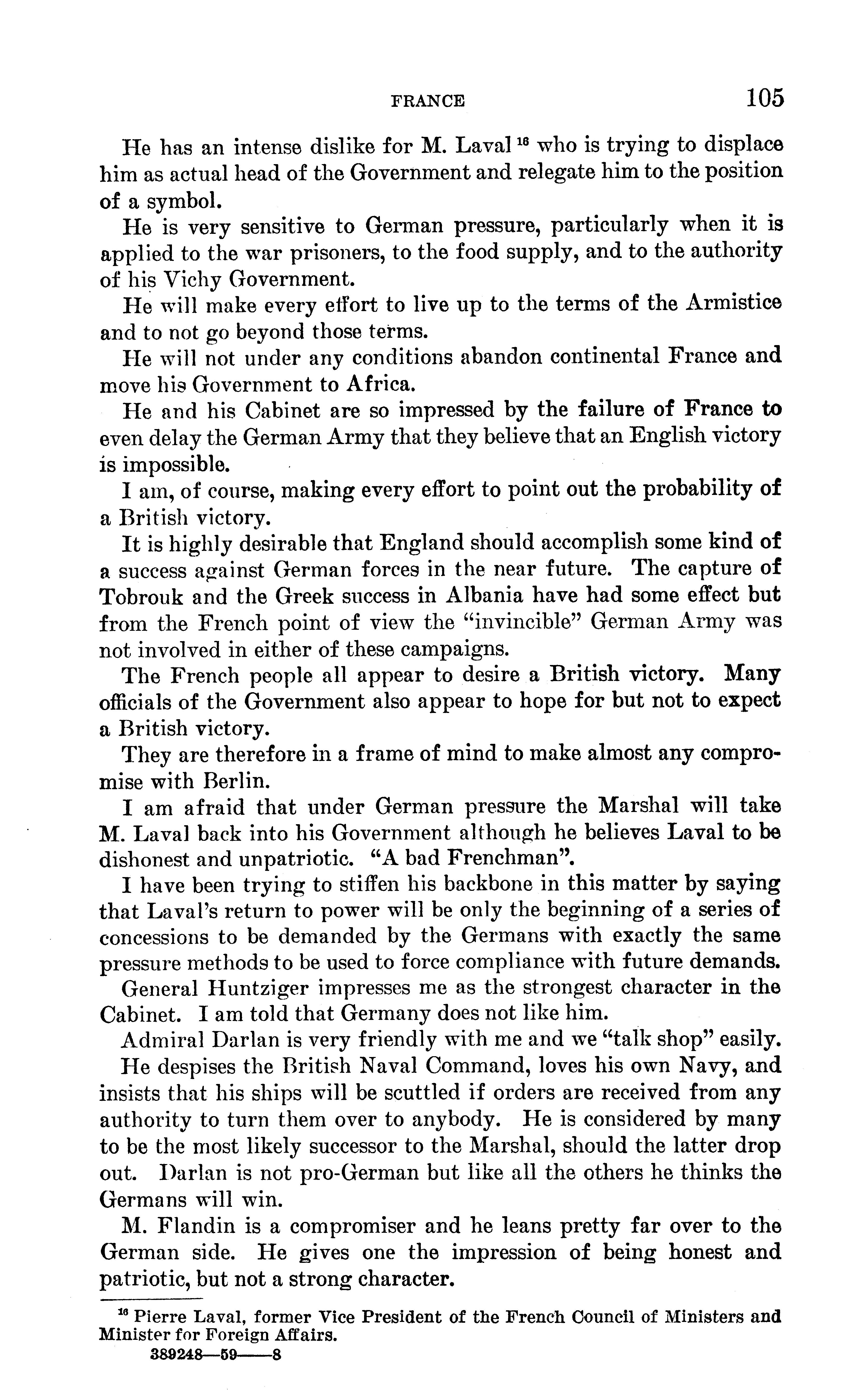 FRANCE 105

He has an intense dislike for M. Laval $^{16}$ who is trying to displace him as actual head of the Government and relegate him to the position of a symbol.

He is very sensitive to German pressure, particularly when it is applied to the war prisoners, to the food supply, and to the authority of his Vichy Government.

He will make every effort to live up to the terms of the Armistice and to not go beyond those terms.

He will not under any conditions abandon continental France and move his Government to Africa.

He and his Cabinet are so impressed by the failure of France to even delay the German Army that they believe that an English victory is impossible.

I am, of course, making every effort to point out the probability of a British victory.

It is highly desirable that England should accomplish some kind of a success against German forces in the near future. The capture of Tobrouk and the Greek success in Albania have had some effect but from the French point of view the "invincible" German Army was not involved in either of these campaigns.

The French people all appear to desire a British victory. Many officials of the Government also appear to hope for but not to expect a British victory.

They are therefore in a frame of mind to make almost any compromise with Berlin.

I am afraid that under German pressure the Marshal will take M. Laval back into his Government although he believes Laval to be dishonest and unpatriotic. "A bad Frenchman".

I have been trying to stiffen his backbone in this matter by saying that Laval's return to power will be only the beginning of a series of concessions to be demanded by the Germans with exactly the same pressure methods to be used to force compliance with future demands.

General Huntziger impresses me as the strongest character in the Cabinet. I am told that Germany does not like him.

Admiral Darlan is very friendly with me and we "talk shop" easily.

He despises the British Naval Command, loves his own Navy, and insists that his ships will be scuttled if orders are received from any authority to turn them over to anybody. He is considered by many to be the most likely successor to the Marshal, should the latter drop out. Darlan is not pro-German but like all the others he thinks the Germans will win.

M. Flandin is a compromiser and he leans pretty far over to the German side. He gives one the impression of being honest and patriotic, but not a strong character.

$^{16}$ Pierre Laval, former Vice President of the French Council of Ministers and Minister for Foreign Affairs.

389248—59——8